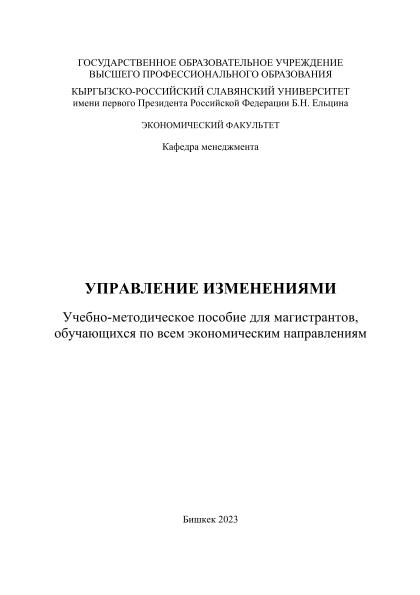 ГОСУДАРСТВЕННОЕ ОБРАЗОВАТЕЛЬНОЕ УЧРЕЖДЕНИЕ
ВЫСШЕГО ПРОФЕССИОНАЛЬНОГО ОБРАЗОВАНИЯ

КЫРГЫЗСКО-РОССИЙСКИЙ СЛАВЯНСКИЙ УНИВЕРСИТЕТ
имени первого Президента Российской Федерации Б.Н. Ельцина

ЭКОНОМИЧЕСКИЙ ФАКУЛЬТЕТ

Кафедра менеджмента

УПРАВЛЕНИЕ ИЗМЕНЕНИЯМИ

Учебно-методическое пособие для магистрантов, обучающихся по всем экономическим направлениям

Бишкек 2023